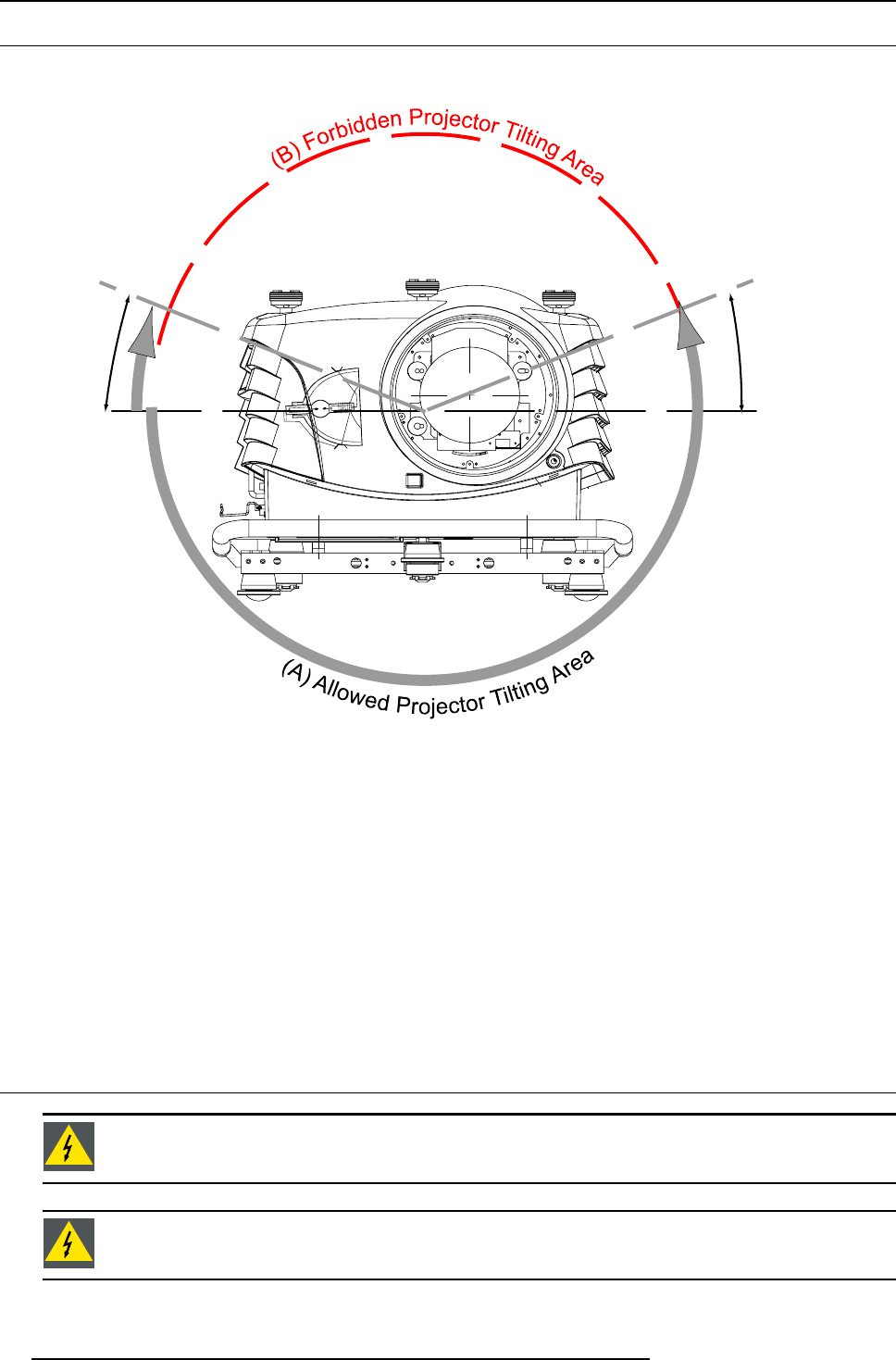 (B) Forbidden Projector Tilting Area

(A) Allowed Projector Tilting Area